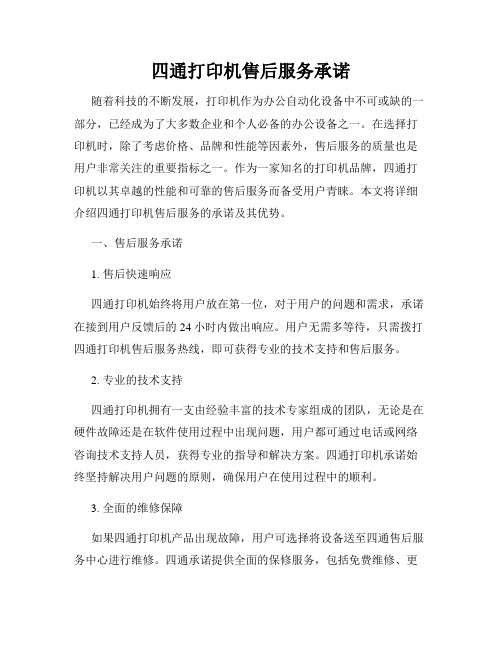 四通打印机售后服务承诺

随着科技的不断发展，打印机作为办公自动化设备中不可或缺的一部分，已经成为了大多数企业和个人必备的办公设备之一。在选择打印机时，除了考虑价格、品牌和性能等因素外，售后服务的质量也是用户非常关注的重要指标之一。作为一家知名的打印机品牌，四通打印机以其卓越的性能和可靠的售后服务而备受用户青睐。本文将详细介绍四通打印机售后服务的承诺及其优势。

一、售后服务承诺

1. 售后快速响应

四通打印机始终将用户放在第一位，对于用户的问题和需求，承诺在接到用户反馈后的 24 小时内做出响应。用户无需多等待，只需拨打四通打印机售后服务热线，即可获得专业的技术支持和售后服务。

2. 专业的技术支持

四通打印机拥有一支由经验丰富的技术专家组成的团队，无论是在硬件故障还是在软件使用过程中出现问题，用户都可通过电话或网络咨询技术支持人员，获得专业的指导和解决方案。四通打印机承诺始终坚持解决用户问题的原则，确保用户在使用过程中的顺利。

3. 全面的维修保障

如果四通打印机产品出现故障，用户可选择将设备送至四通售后服务中心进行维修。四通承诺提供全面的保修服务，包括免费维修、更